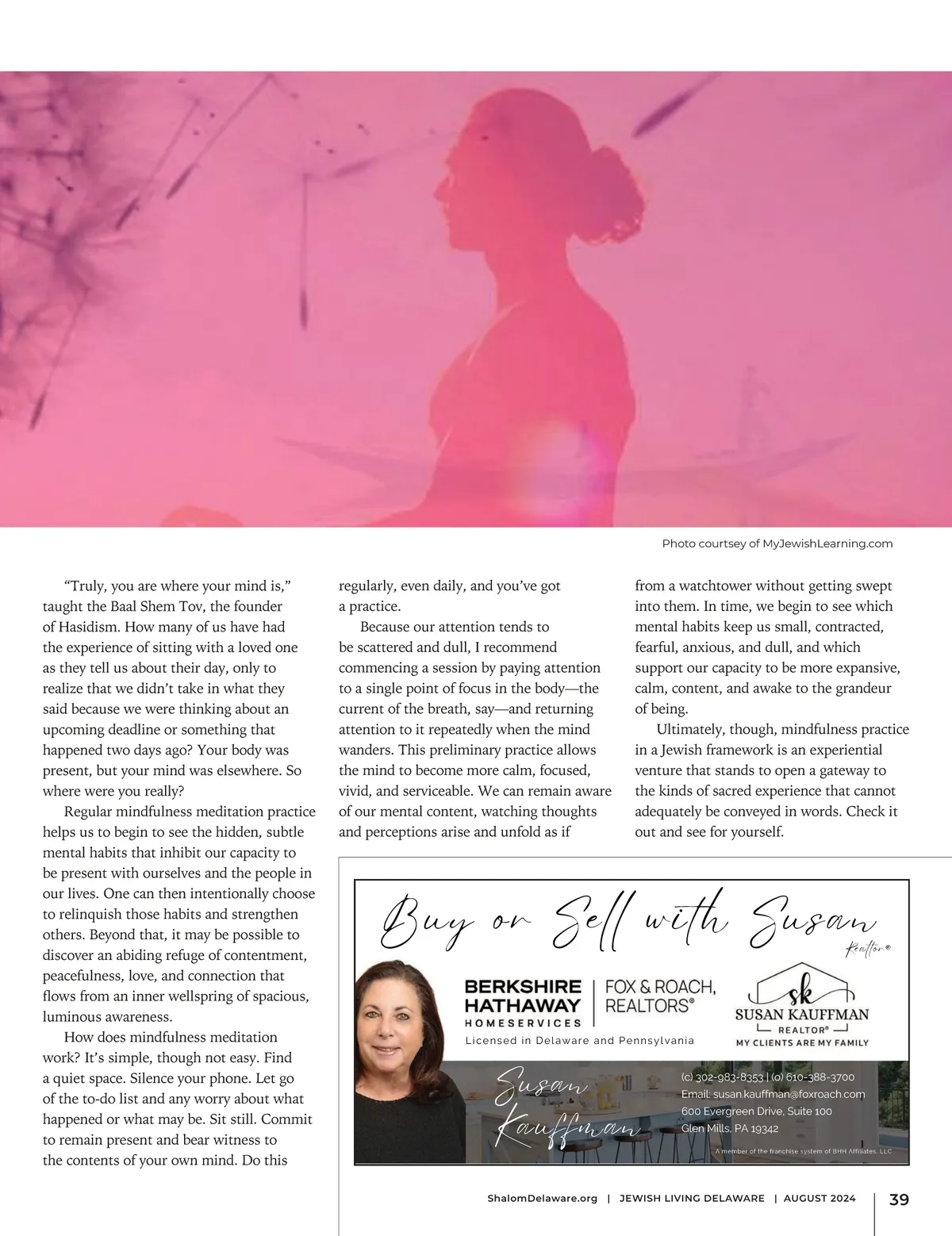 Photo courtsey of MyJewishLearning.com

“Truly, you are where your mind is,” taught the Baal Shem Tov, the founder of Hasidism. How many of us have had the experience of sitting with a loved one as they tell us about their day, only to realize that we didn’t take in what they said because we were thinking about an upcoming deadline or something that happened two days ago? Your body was present, but your mind was elsewhere. So where were you really?

Regular mindfulness meditation practice helps us to begin to see the hidden, subtle mental habits that inhibit our capacity to be present with ourselves and the people in our lives. One can then intentionally choose to relinquish those habits and strengthen others. Beyond that, it may be possible to discover an abiding refuge of contentment, peacefulness, love, and connection that flows from an inner wellspring of spacious, luminous awareness.

How does mindfulness meditation work? It’s simple, though not easy. Find a quiet space. Silence your phone. Let go of the to-do list and any worry about what happened or what may be. Sit still. Commit to remain present and bear witness to the contents of your own mind. Do this regularly, even daily, and you’ve got a practice.

Because our attention tends to be scattered and dull, I recommend commencing a session by paying attention to a single point of focus in the body—the current of the breath, say—and returning attention to it repeatedly when the mind wanders. This preliminary practice allows the mind to become more calm, focused, vivid, and serviceable. We can remain aware of our mental content, watching thoughts and perceptions arise and unfold as if from a watchtower without getting swept into them. In time, we begin to see which mental habits keep us small, contracted, fearful, anxious, and dull, and which support our capacity to be more expansive, calm, content, and awake to the grandeur of being.

Ultimately, though, mindfulness practice in a Jewish framework is an experiential venture that stands to open a gateway to the kinds of sacred experience that cannot adequately be conveyed in words. Check it out and see for yourself.

Buy or Sell with Susan
Realtor®

BERKSHIRE HATHAWAY HOMESERVICES | FOX & ROACH, REALTORS®
Licensed in Delaware and Pennsylvania

sk
SUSAN KAUFFMAN
REALTOR®
MY CLIENTS ARE MY FAMILY

Susan Kauffman
(c) 302-983-8353 | (o) 610-388-3700
Email: susan.kauffman@foxroach.com
600 Evergreen Drive, Suite 100
Glen Mills, PA 19342
A member of the franchise system of BHH Affiliates, LLC

ShalomDelaware.org | JEWISH LIVING DELAWARE | AUGUST 2024 | 39